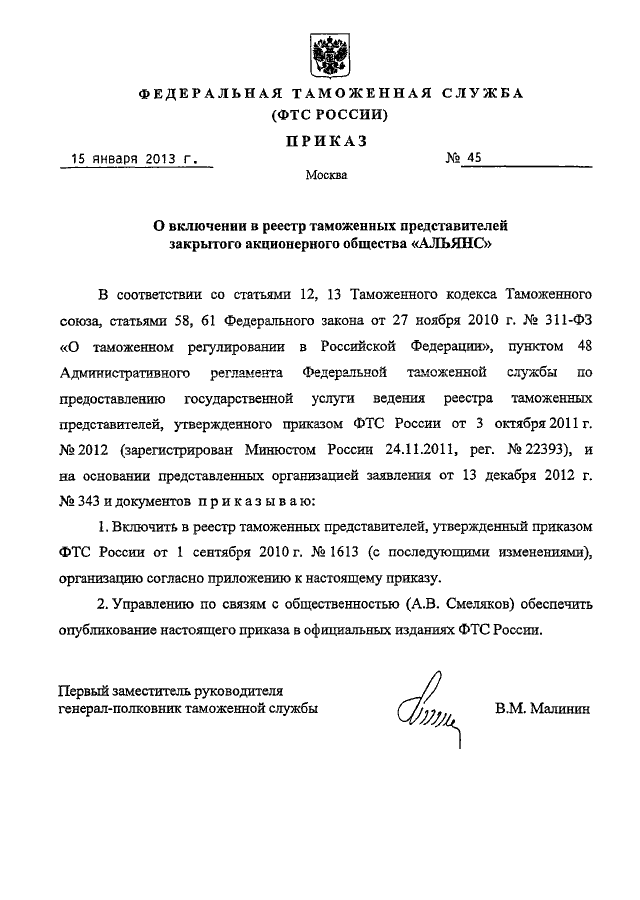 ФЕДЕРАЛЬНАЯ ТАМОЖЕННАЯ СЛУЖБА
(ФТС РОССИИ)

ПРИКАЗ

15 января 2013 г. № 45

Москва

О включении в реестр таможенных представителей закрытого акционерного общества «АЛЬЯНС»

В соответствии со статьями 12, 13 Таможенного кодекса Таможенного союза, статьями 58, 61 Федерального закона от 27 ноября 2010 г. № 311-ФЗ «О таможенном регулировании в Российской Федерации», пунктом 48 Административного регламента Федеральной таможенной службы по предоставлению государственной услуги ведения реестра таможенных представителей, утвержденного приказом ФТС России от 3 октября 2011 г. № 2012 (зарегистрирован Минюстом России 24.11.2011, рег. № 22393), и на основании представленных организацией заявления от 13 декабря 2012 г. № 343 и документов приказываю:

1. Включить в реестр таможенных представителей, утвержденный приказом ФТС России от 1 сентября 2010 г. № 1613 (с последующими изменениями), организацию согласно приложению к настоящему приказу.

2. Управлению по связям с общественностью (А.В. Смеляков) обеспечить опубликование настоящего приказа в официальных изданиях ФТС России.

Первый заместитель руководителя
генерал-полковник таможенной службы В.М. Малинин